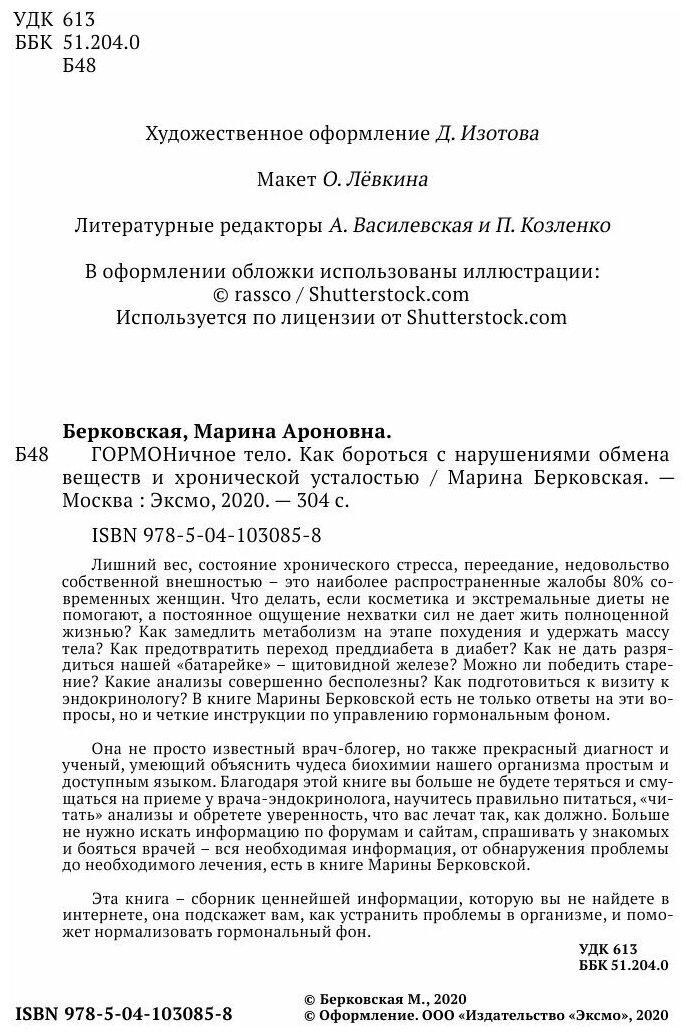 УДК 613
ББК 51.204.0
Б48

Художественное оформление Д. Изотова

Макет О. Лёвкина

Литературные редакторы А. Василевская и П. Козленко

В оформлении обложки использованы иллюстрации:
© rassco / Shutterstock.com
Используется по лицензии от Shutterstock.com

Берковская, Марина Ароновна.
Б48 ГОРМОНичное тело. Как бороться с нарушениями обмена веществ и хронической усталостью / Марина Берковская. — Москва : Эксмо, 2020. — 304 с.

ISBN 978-5-04-103085-8

Лишний вес, состояние хронического стресса, переедание, недовольство собственной внешностью – это наиболее распространенные жалобы 80% современных женщин. Что делать, если косметика и экстремальные диеты не помогают, а постоянное ощущение нехватки сил не дает жить полноценной жизнью? Как замедлить метаболизм на этапе похудения и удержать массу тела? Как предотвратить переход преддиабета в диабет? Как не дать разрядиться нашей «батарейке» – щитовидной железе? Можно ли победить старение? Какие анализы совершенно бесполезны? Как подготовиться к визиту к эндокринологу? В книге Марины Берковской есть не только ответы на эти вопросы, но и четкие инструкции по управлению гормональным фоном.

Она не просто известный врач-блогер, но также прекрасный диагност и ученый, умеющий объяснить чудеса биохимии нашего организма простым и доступным языком. Благодаря этой книге вы больше не будете теряться и смущаться на приеме у врача-эндокринолога, научитесь правильно питаться, «читать» анализы и обретете уверенность, что вас лечат так, как должно. Больше не нужно искать информацию по форумам и сайтам, спрашивать у знакомых и бояться врачей – вся необходимая информация, от обнаружения проблемы до необходимого лечения, есть в книге Марины Берковской.

Эта книга – сборник ценнейшей информации, которую вы не найдете в интернете, она подскажет вам, как устранить проблемы в организме, и поможет нормализовать гормональный фон.

УДК 613
ББК 51.204.0

ISBN 978-5-04-103085-8

© Берковская М., 2020
© Оформление. ООО «Издательство «Эксмо», 2020